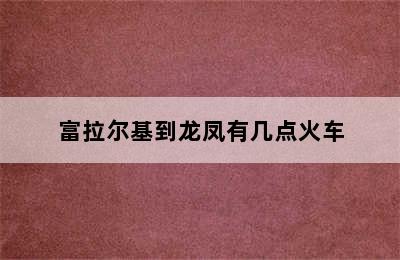 富拉尔基到龙凤有几点火车